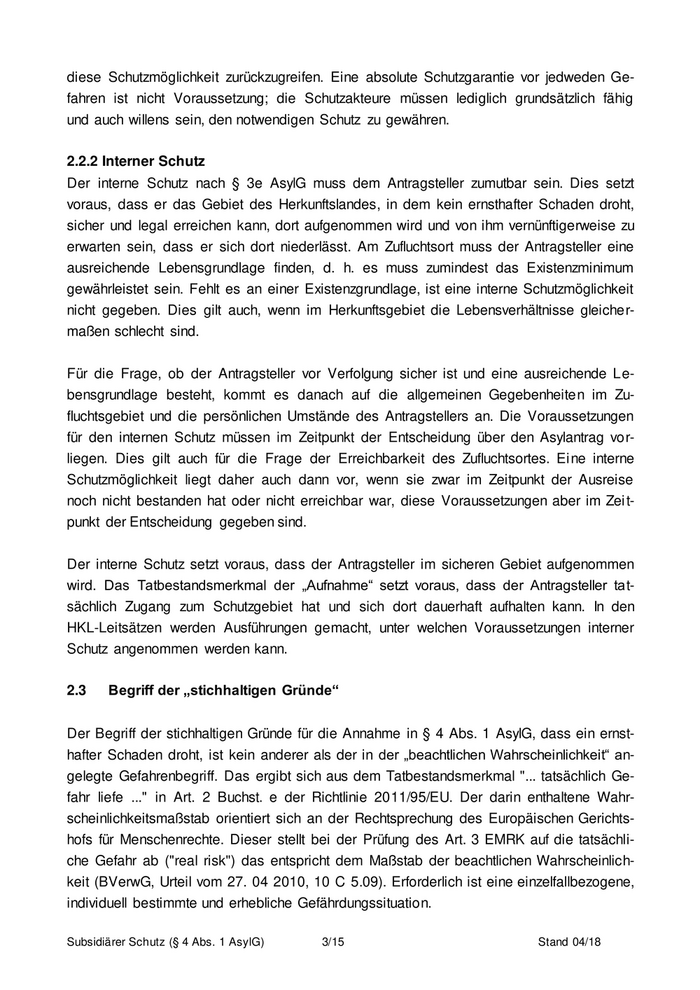 diese Schutzmöglichkeit zurückzugreifen. Eine absolute Schutzgarantie vor jedweden Gefahren ist nicht Voraussetzung; die Schutzakteure müssen lediglich grundsätzlich fähig und auch willens sein, den notwendigen Schutz zu gewähren.

2.2.2 Interner Schutz
Der interne Schutz nach § 3e AsylG muss dem Antragsteller zumutbar sein. Dies setzt voraus, dass er das Gebiet des Herkunftslandes, in dem kein ernsthafter Schaden droht, sicher und legal erreichen kann, dort aufgenommen wird und von ihm vernünftigerweise zu erwarten sein, dass er sich dort niederlässt. Am Zufluchtsort muss der Antragsteller eine ausreichende Lebensgrundlage finden, d. h. es muss zumindest das Existenzminimum gewährleistet sein. Fehlt es an einer Existenzgrundlage, ist eine interne Schutzmöglichkeit nicht gegeben. Dies gilt auch, wenn im Herkunftsgebiet die Lebensverhältnisse gleichermaßen schlecht sind.

Für die Frage, ob der Antragsteller vor Verfolgung sicher ist und eine ausreichende Lebensgrundlage besteht, kommt es danach auf die allgemeinen Gegebenheiten im Zufluchtsgebiet und die persönlichen Umstände des Antragstellers an. Die Voraussetzungen für den internen Schutz müssen im Zeitpunkt der Entscheidung über den Asylantrag vorliegen. Dies gilt auch für die Frage der Erreichbarkeit des Zufluchtsortes. Eine interne Schutzmöglichkeit liegt daher auch dann vor, wenn sie zwar im Zeitpunkt der Ausreise noch nicht bestanden hat oder nicht erreichbar war, diese Voraussetzungen aber im Zeitpunkt der Entscheidung gegeben sind.

Der interne Schutz setzt voraus, dass der Antragsteller im sicheren Gebiet aufgenommen wird. Das Tatbestandsmerkmal der „Aufnahme“ setzt voraus, dass der Antragsteller tatsächlich Zugang zum Schutzgebiet hat und sich dort dauerhaft aufhalten kann. In den HKL-Leitsätzen werden Ausführungen gemacht, unter welchen Voraussetzungen interner Schutz angenommen werden kann.

2.3 Begriff der „stichhaltigen Gründe“

Der Begriff der stichhaltigen Gründe für die Annahme in § 4 Abs. 1 AsylG, dass ein ernsthafter Schaden droht, ist kein anderer als der in der „beachtlichen Wahrscheinlichkeit“ angelegte Gefahrenbegriff. Das ergibt sich aus dem Tatbestandsmerkmal "... tatsächlich Gefahr liefe ..." in Art. 2 Buchst. e der Richtlinie 2011/95/EU. Der darin enthaltene Wahrscheinlichkeitsmaßstab orientiert sich an der Rechtsprechung des Europäischen Gerichtshofs für Menschenrechte. Dieser stellt bei der Prüfung des Art. 3 EMRK auf die tatsächliche Gefahr ab ("real risk") das entspricht dem Maßstab der beachtlichen Wahrscheinlichkeit (BVerwG, Urteil vom 27. 04 2010, 10 C 5.09). Erforderlich ist eine einzelfallbezogene, individuell bestimmte und erhebliche Gefährdungssituation.

Subsidiärer Schutz (§ 4 Abs. 1 AsylG) 3/15 Stand 04/18